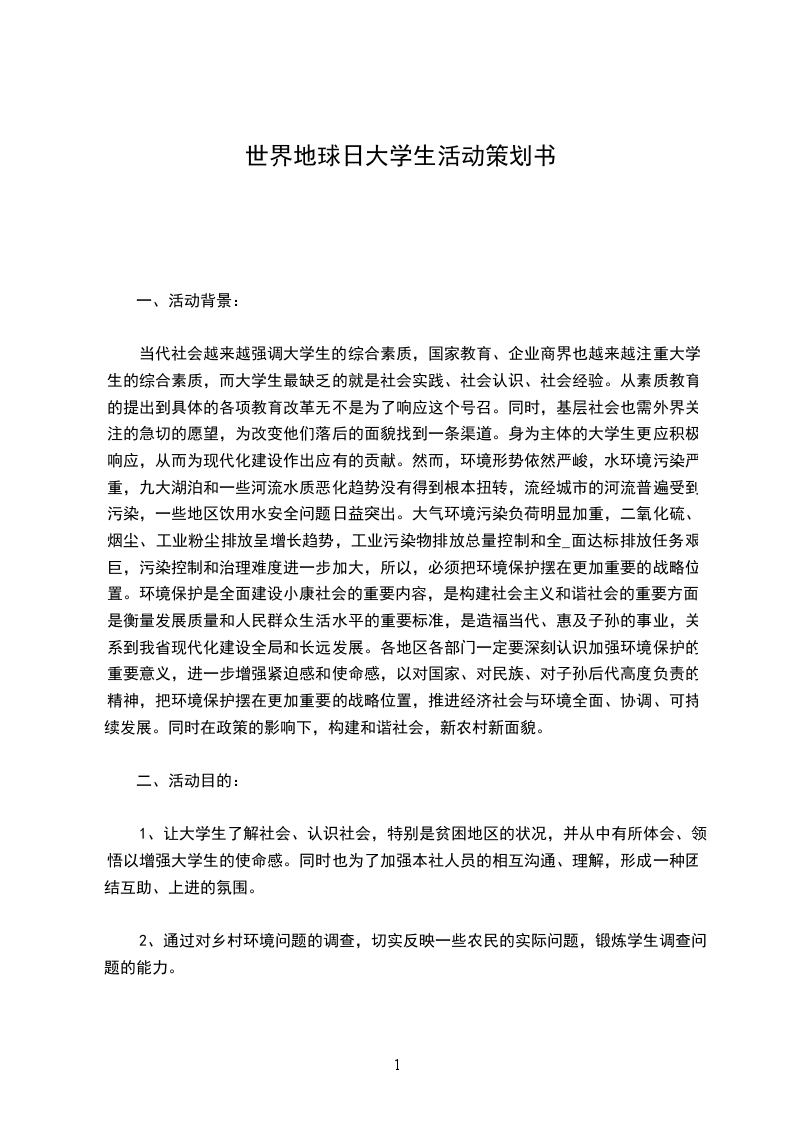 世界地球日大学生活动策划书

一、活动背景：

当代社会越来越强调大学生的综合素质，国家教育、企业商界也越来越注重大学生的综合素质，而大学生最缺乏的就是社会实践、社会认识、社会经验。从素质教育的提出到具体的各项教育改革无不是为了响应这个号召。同时，基层社会也需外界关注的急切的愿望，为改变他们落后的面貌找到一条渠道。身为主体的大学生更应积极响应，从而为现代化建设作出应有的贡献。然而，环境形势依然严峻，水环境污染严重，九大湖泊和一些河流水质恶化趋势没有得到根本扭转，流经城市的河流普遍受到污染，一些地区饮用水安全问题日益突出。大气环境污染负荷明显加重，二氧化硫、烟尘、工业粉尘排放呈增长趋势，工业污染物排放总量控制和全_面达标排放任务艰巨，污染控制和治理难度进一步加大，所以，必须把环境保护摆在更加重要的战略位置。环境保护是全面建设小康社会的重要内容，是构建社会主义和谐社会的重要方面是衡量发展质量和人民群众生活水平的重要标准，是造福当代、惠及子孙的事业，关系到我省现代化建设全局和长远发展。各地区各部门一定要深刻认识加强环境保护的重要意义，进一步增强紧迫感和使命感，以对国家、对民族、对子孙后代高度负责的精神，把环境保护摆在更加重要的战略位置，推进经济社会与环境全面、协调、可持续发展。同时在政策的影响下，构建和谐社会，新农村新面貌。

二、活动目的：

1、让大学生了解社会、认识社会，特别是贫困地区的状况，并从中有所体会、领悟以增强大学生的使命感。同时也为了加强本社人员的相互沟通、理解，形成一种团结互助、上进的氛围。

2、通过对乡村环境问题的调查，切实反映一些农民的实际问题，锻炼学生调查问题的能力。

1